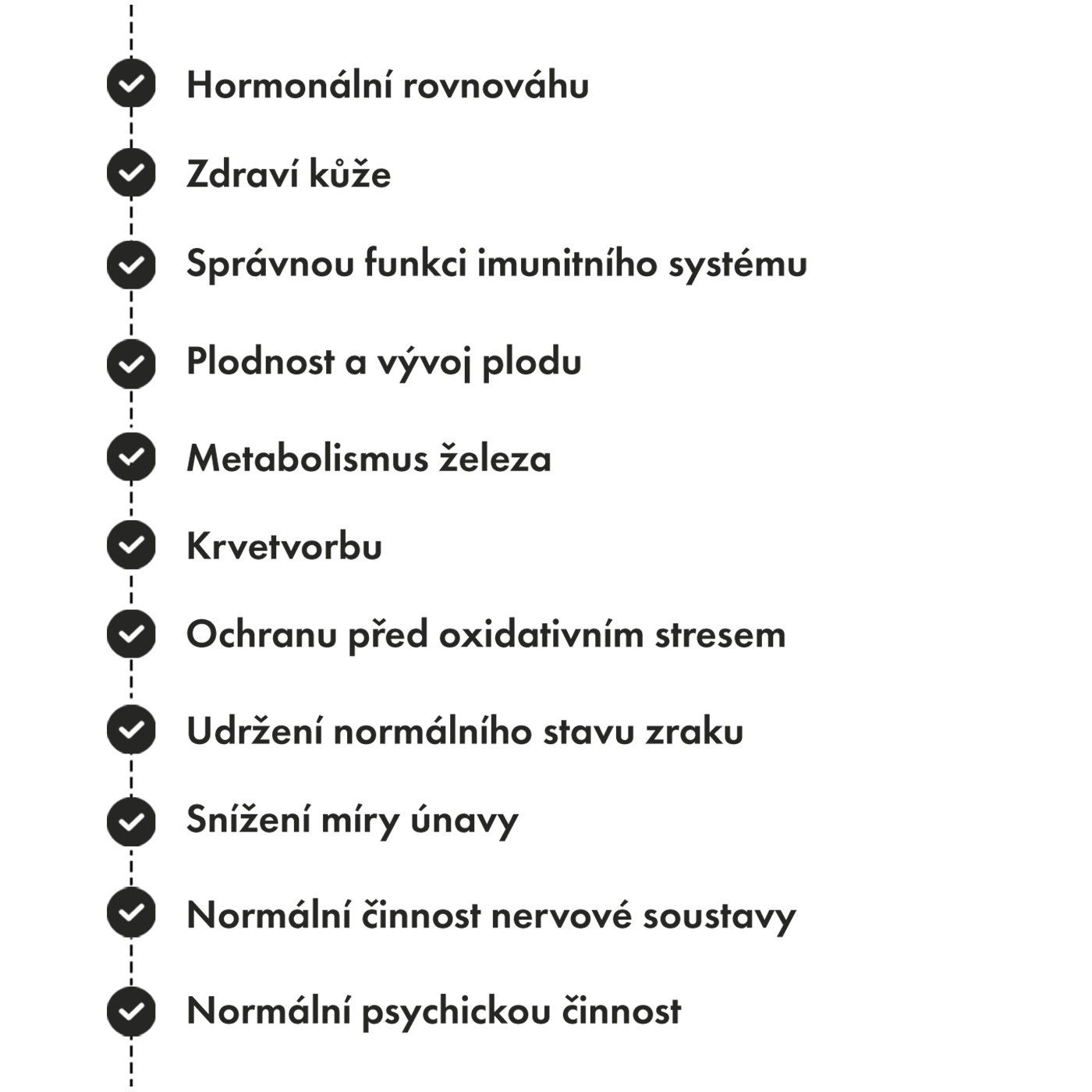 ✓ Hormonální rovnováhu

✓ Zdraví kůže

✓ Správnou funkci imunitního systému

✓ Plodnost a vývoj plodu

✓ Metabolismus železa

✓ Krvetvorbu

✓ Ochranu před oxidativním stresem

✓ Udržení normálního stavu zraku

✓ Snížení míry únavy

✓ Normální činnost nervové soustavy

✓ Normální psychickou činnost